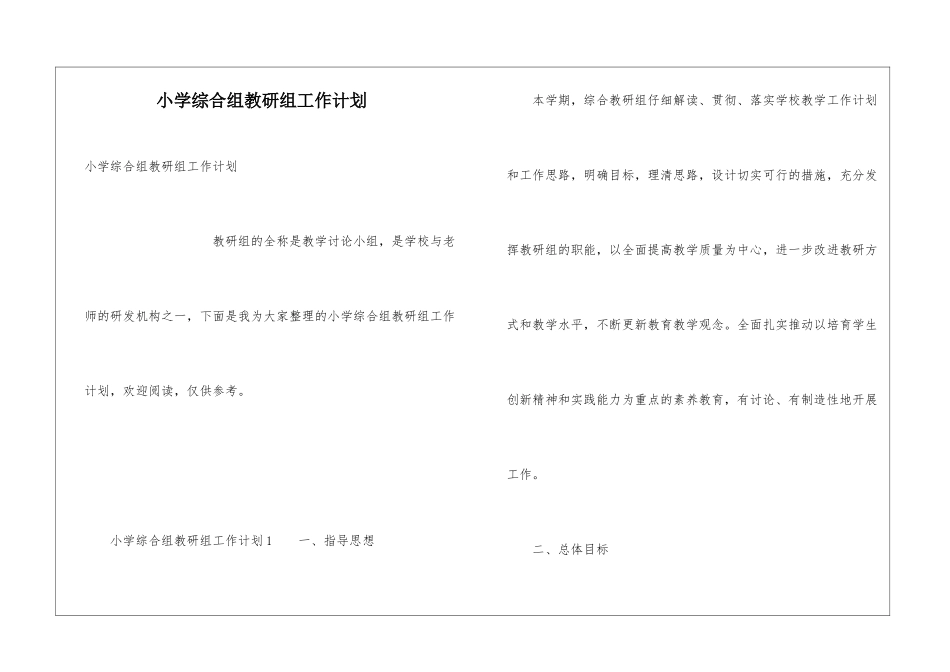 小学综合组教研组工作计划

小学综合组教研组工作计划

教研组的全称是教学讨论小组，是学校与老师的研发机构之一，下面是我为大家整理的小学综合组教研组工作计划，欢迎阅读，仅供参考。

小学综合组教研组工作计划1　　一、指导思想

本学期，综合教研组仔细解读、贯彻、落实学校教学工作计划和工作思路，明确目标，理清思路，设计切实可行的措施，充分发挥教研组的职能，以全面提高教学质量为中心，进一步改进教研方式和教学水平，不断更新教育教学观念。全面扎实推动以培育学生创新精神和实践能力为重点的素养教育，有讨论、有制造性地开展工作。

二、总体目标